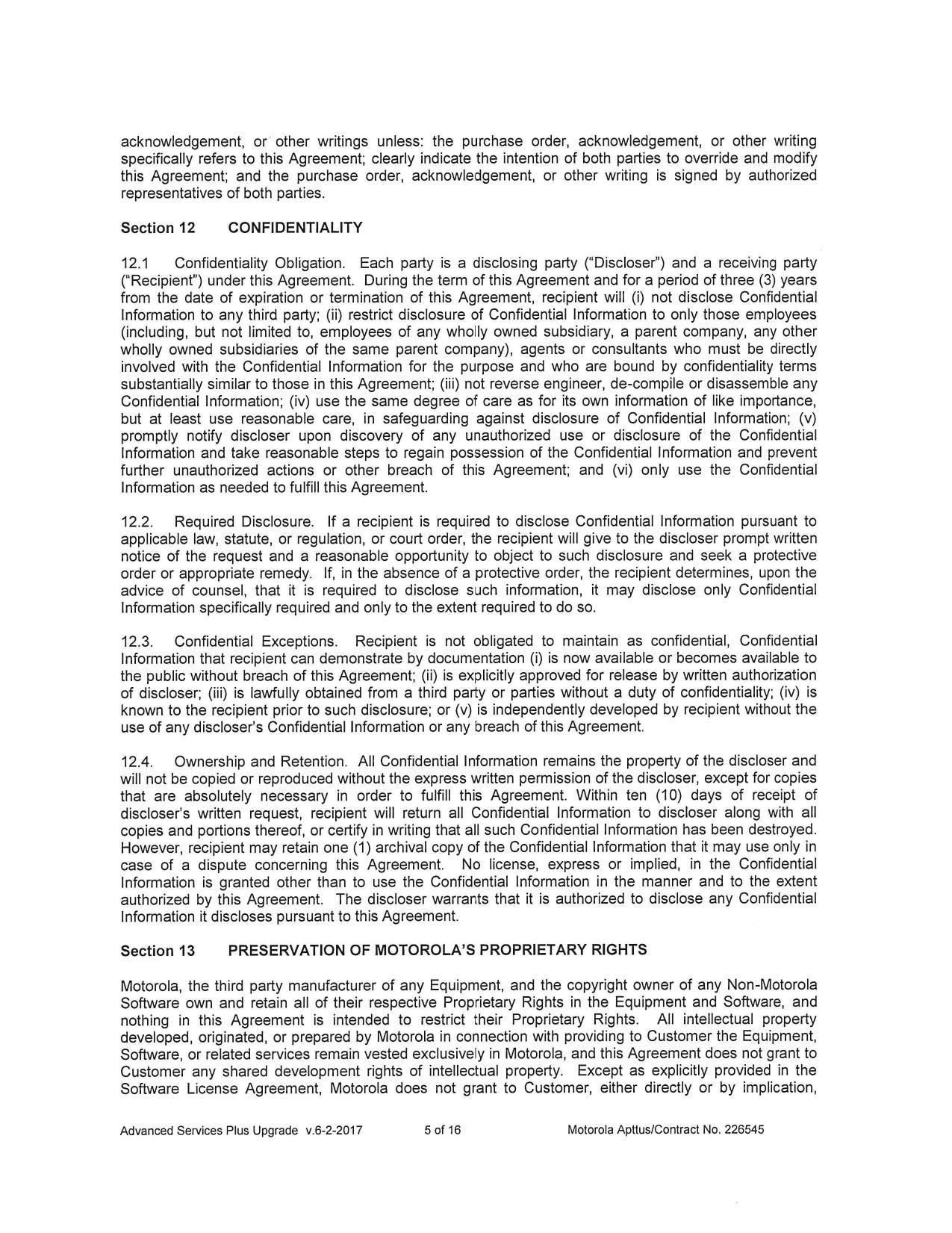 acknowledgement, or other writings unless: the purchase order, acknowledgement, or other writing specifically refers to this Agreement; clearly indicate the intention of both parties to override and modify this Agreement; and the purchase order, acknowledgement, or other writing is signed by authorized representatives of both parties.

Section 12 CONFIDENTIALITY

12.1 Confidentiality Obligation. Each party is a disclosing party ("Discloser") and a receiving party ("Recipient") under this Agreement. During the term of this Agreement and for a period of three (3) years from the date of expiration or termination of this Agreement, recipient will (i) not disclose Confidential Information to any third party; (ii) restrict disclosure of Confidential Information to only those employees (including, but not limited to, employees of any wholly owned subsidiary, a parent company, any other wholly owned subsidiaries of the same parent company), agents or consultants who must be directly involved with the Confidential Information for the purpose and who are bound by confidentiality terms substantially similar to those in this Agreement; (iii) not reverse engineer, de-compile or disassemble any Confidential Information; (iv) use the same degree of care as for its own information of like importance, but at least use reasonable care, in safeguarding against disclosure of Confidential Information; (v) promptly notify discloser upon discovery of any unauthorized use or disclosure of the Confidential Information and take reasonable steps to regain possession of the Confidential Information and prevent further unauthorized actions or other breach of this Agreement; and (vi) only use the Confidential Information as needed to fulfill this Agreement.

12.2. Required Disclosure. If a recipient is required to disclose Confidential Information pursuant to applicable law, statute, or regulation, or court order, the recipient will give to the discloser prompt written notice of the request and a reasonable opportunity to object to such disclosure and seek a protective order or appropriate remedy. If, in the absence of a protective order, the recipient determines, upon the advice of counsel, that it is required to disclose such information, it may disclose only Confidential Information specifically required and only to the extent required to do so.

12.3. Confidential Exceptions. Recipient is not obligated to maintain as confidential, Confidential Information that recipient can demonstrate by documentation (i) is now available or becomes available to the public without breach of this Agreement; (ii) is explicitly approved for release by written authorization of discloser; (iii) is lawfully obtained from a third party or parties without a duty of confidentiality; (iv) is known to the recipient prior to such disclosure; or (v) is independently developed by recipient without the use of any discloser's Confidential Information or any breach of this Agreement.

12.4. Ownership and Retention. All Confidential Information remains the property of the discloser and will not be copied or reproduced without the express written permission of the discloser, except for copies that are absolutely necessary in order to fulfill this Agreement. Within ten (10) days of receipt of discloser's written request, recipient will return all Confidential Information to discloser along with all copies and portions thereof, or certify in writing that all such Confidential Information has been destroyed. However, recipient may retain one (1) archival copy of the Confidential Information that it may use only in case of a dispute concerning this Agreement. No license, express or implied, in the Confidential Information is granted other than to use the Confidential Information in the manner and to the extent authorized by this Agreement. The discloser warrants that it is authorized to disclose any Confidential Information it discloses pursuant to this Agreement.

Section 13 PRESERVATION OF MOTOROLA'S PROPRIETARY RIGHTS

Motorola, the third party manufacturer of any Equipment, and the copyright owner of any Non-Motorola Software own and retain all of their respective Proprietary Rights in the Equipment and Software, and nothing in this Agreement is intended to restrict their Proprietary Rights. All intellectual property developed, originated, or prepared by Motorola in connection with providing to Customer the Equipment, Software, or related services remain vested exclusively in Motorola, and this Agreement does not grant to Customer any shared development rights of intellectual property. Except as explicitly provided in the Software License Agreement, Motorola does not grant to Customer, either directly or by implication,

Advanced Services Plus Upgrade v.6-2-2017 5 of 16 Motorola Apttus/Contract No. 226545